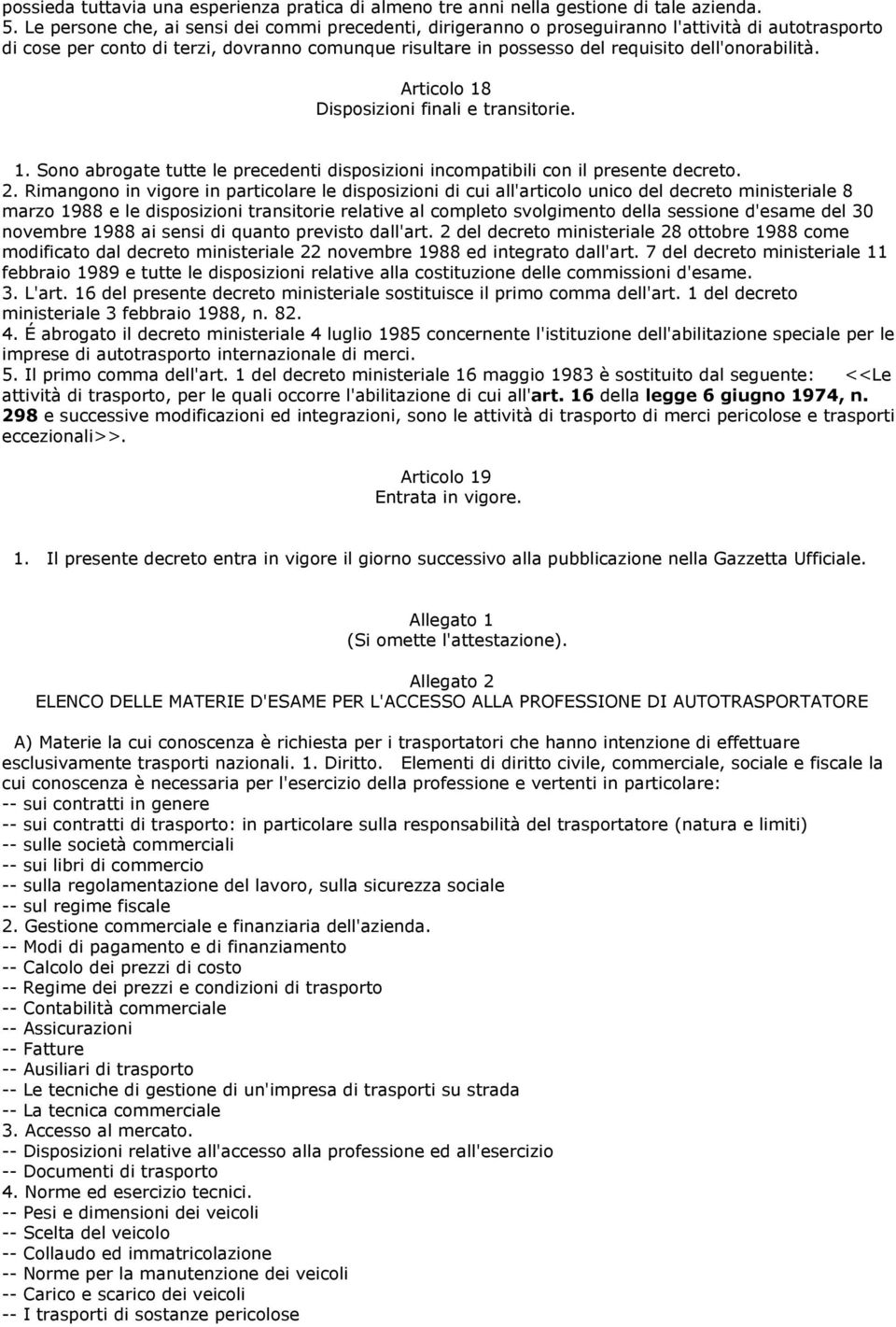 possieda tuttavia una esperienza pratica di almeno tre anni nella gestione di tale azienda.
5. Le persone che, ai sensi dei commi precedenti, dirigeranno o proseguiranno l'attività di autotrasporto di cose per conto di terzi, dovranno comunque risultare in possesso del requisito dell'onorabilità.

Articolo 18
Disposizioni finali e transitorie.

1. Sono abrogate tutte le precedenti disposizioni incompatibili con il presente decreto.
2. Rimangono in vigore in particolare le disposizioni di cui all'articolo unico del decreto ministeriale 8 marzo 1988 e le disposizioni transitorie relative al completo svolgimento della sessione d'esame del 30 novembre 1988 ai sensi di quanto previsto dall'art. 2 del decreto ministeriale 28 ottobre 1988 come modificato dal decreto ministeriale 22 novembre 1988 ed integrato dall'art. 7 del decreto ministeriale 11 febbraio 1989 e tutte le disposizioni relative alla costituzione delle commissioni d'esame.
3. L'art. 16 del presente decreto ministeriale sostituisce il primo comma dell'art. 1 del decreto ministeriale 3 febbraio 1988, n. 82.
4. É abrogato il decreto ministeriale 4 luglio 1985 concernente l'istituzione dell'abilitazione speciale per le imprese di autotrasporto internazionale di merci.
5. Il primo comma dell'art. 1 del decreto ministeriale 16 maggio 1983 è sostituito dal seguente: <<Le attività di trasporto, per le quali occorre l'abilitazione di cui all'art. 16 della legge 6 giugno 1974, n. 298 e successive modificazioni ed integrazioni, sono le attività di trasporto di merci pericolose e trasporti eccezionali>>.

Articolo 19
Entrata in vigore.

1. Il presente decreto entra in vigore il giorno successivo alla pubblicazione nella Gazzetta Ufficiale.

Allegato 1
(Si omette l'attestazione).

Allegato 2
ELENCO DELLE MATERIE D'ESAME PER L'ACCESSO ALLA PROFESSIONE DI AUTOTRASPORTATORE

A) Materie la cui conoscenza è richiesta per i trasportatori che hanno intenzione di effettuare esclusivamente trasporti nazionali. 1. Diritto. Elementi di diritto civile, commerciale, sociale e fiscale la cui conoscenza è necessaria per l'esercizio della professione e vertenti in particolare:
-- sui contratti in genere
-- sui contratti di trasporto: in particolare sulla responsabilità del trasportatore (natura e limiti)
-- sulle società commerciali
-- sui libri di commercio
-- sulla regolamentazione del lavoro, sulla sicurezza sociale
-- sul regime fiscale
2. Gestione commerciale e finanziaria dell'azienda.
-- Modi di pagamento e di finanziamento
-- Calcolo dei prezzi di costo
-- Regime dei prezzi e condizioni di trasporto
-- Contabilità commerciale
-- Assicurazioni
-- Fatture
-- Ausiliari di trasporto
-- Le tecniche di gestione di un'impresa di trasporti su strada
-- La tecnica commerciale
3. Accesso al mercato.
-- Disposizioni relative all'accesso alla professione ed all'esercizio
-- Documenti di trasporto
4. Norme ed esercizio tecnici.
-- Pesi e dimensioni dei veicoli
-- Scelta del veicolo
-- Collaudo ed immatricolazione
-- Norme per la manutenzione dei veicoli
-- Carico e scarico dei veicoli
-- I trasporti di sostanze pericolose